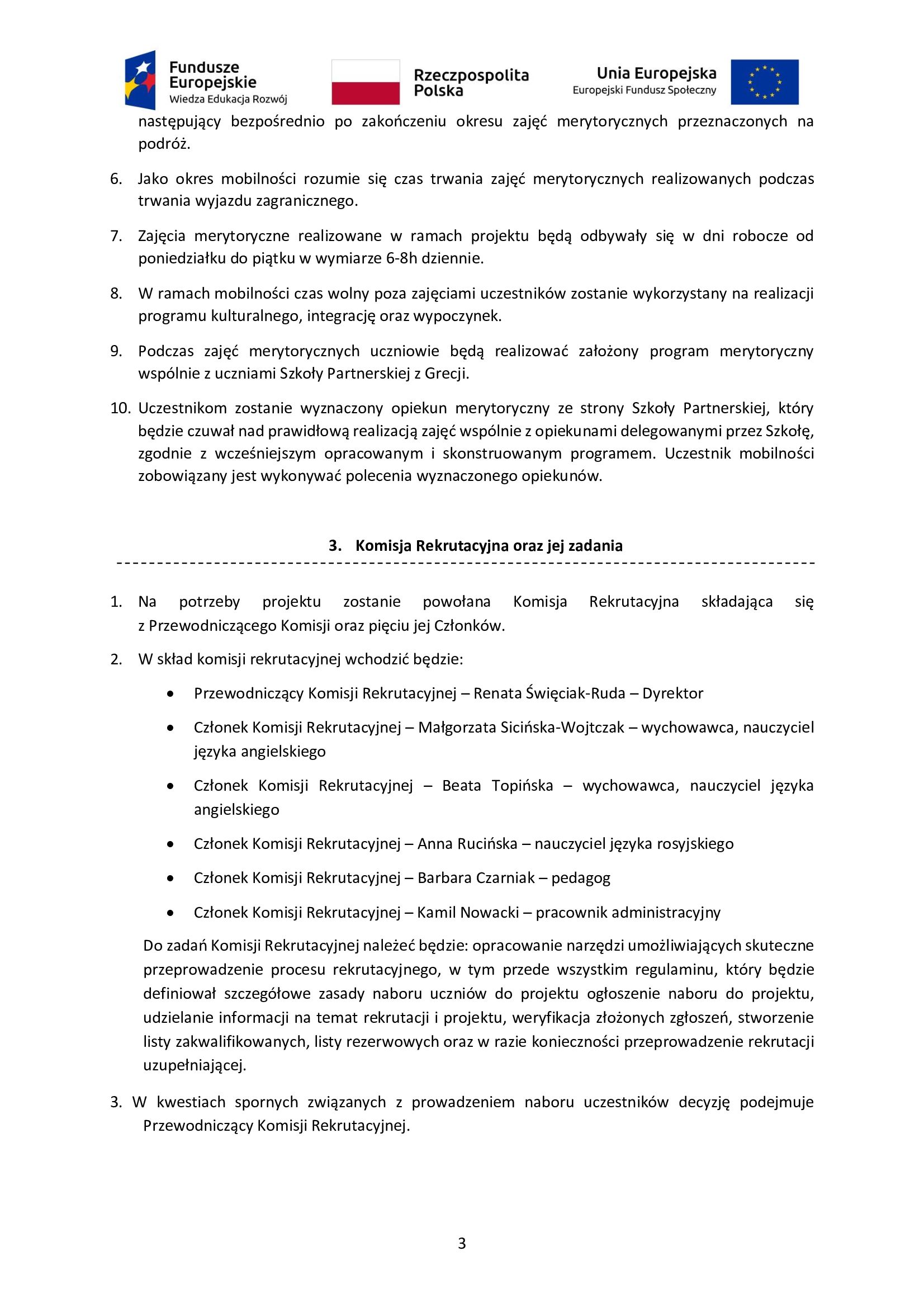 Fundusze Europejskie
Wiedza Edukacja Rozwój

Rzeczpospolita Polska

Unia Europejska
Europejski Fundusz Społeczny

następujący bezpośrednio po zakończeniu okresu zajęć merytorycznych przeznaczonych na podróż.

6. Jako okres mobilności rozumie się czas trwania zajęć merytorycznych realizowanych podczas trwania wyjazdu zagranicznego.

7. Zajęcia merytoryczne realizowane w ramach projektu będą odbywały się w dni robocze od poniedziałku do piątku w wymiarze 6-8h dziennie.

8. W ramach mobilności czas wolny poza zajęciami uczestników zostanie wykorzystany na realizacji programu kulturalnego, integrację oraz wypoczynek.

9. Podczas zajęć merytorycznych uczniowie będą realizować założony program merytoryczny wspólnie z uczniami Szkoły Partnerskiej z Grecji.

10. Uczestnikom zostanie wyznaczony opiekun merytoryczny ze strony Szkoły Partnerskiej, który będzie czuwał nad prawidłową realizacją zajęć wspólnie z opiekunami delegowanymi przez Szkołę, zgodnie z wcześniejszym opracowanym i skonstruowanym programem. Uczestnik mobilności zobowiązany jest wykonywać polecenia wyznaczonego opiekunów.

3. Komisja Rekrutacyjna oraz jej zadania

1. Na potrzeby projektu zostanie powołana Komisja Rekrutacyjna składająca się z Przewodniczącego Komisji oraz pięciu jej Członków.

2. W skład komisji rekrutacyjnej wchodzić będzie:

• Przewodniczący Komisji Rekrutacyjnej – Renata Święciak-Ruda – Dyrektor
• Członek Komisji Rekrutacyjnej – Małgorzata Sicińska-Wojtczak – wychowawca, nauczyciel języka angielskiego
• Członek Komisji Rekrutacyjnej – Beata Topińska – wychowawca, nauczyciel języka angielskiego
• Członek Komisji Rekrutacyjnej – Anna Rucińska – nauczyciel języka rosyjskiego
• Członek Komisji Rekrutacyjnej – Barbara Czarniak – pedagog
• Członek Komisji Rekrutacyjnej – Kamil Nowacki – pracownik administracyjny

Do zadań Komisji Rekrutacyjnej należeć będzie: opracowanie narzędzi umożliwiających skuteczne przeprowadzenie procesu rekrutacyjnego, w tym przede wszystkim regulaminu, który będzie definiował szczegółowe zasady naboru uczniów do projektu ogłoszenie naboru do projektu, udzielanie informacji na temat rekrutacji i projektu, weryfikacja złożonych zgłoszeń, stworzenie listy zakwalifikowanych, listy rezerwowych oraz w razie konieczności przeprowadzenie rekrutacji uzupełniającej.

3. W kwestiach spornych związanych z prowadzeniem naboru uczestników decyzję podejmuje Przewodniczący Komisji Rekrutacyjnej.

3